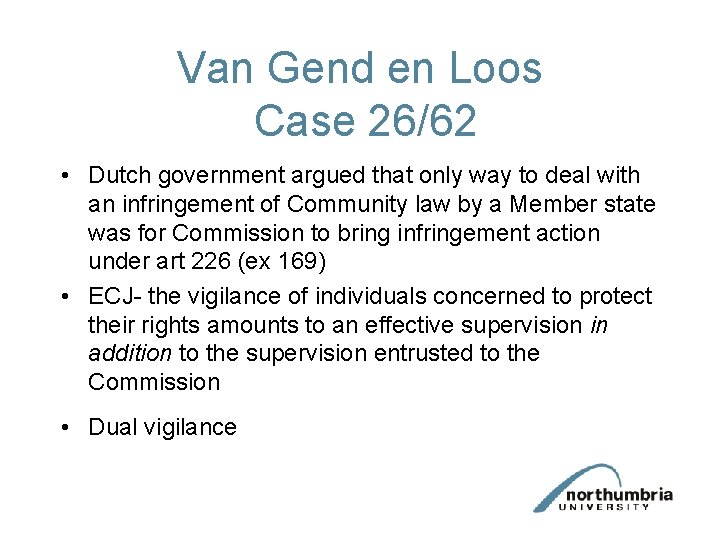 Van Gend en Loos
Case 26/62

• Dutch government argued that only way to deal with an infringement of Community law by a Member state was for Commission to bring infringement action under art 226 (ex 169)
• ECJ- the vigilance of individuals concerned to protect their rights amounts to an effective supervision in addition to the supervision entrusted to the Commission

• Dual vigilance

northumbria
UNIVERSITY